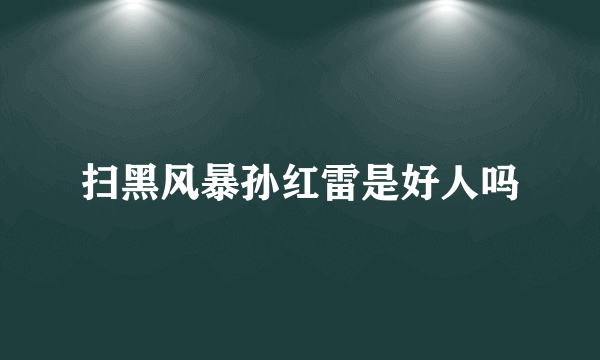 扫黑风暴孙红雷是好人吗